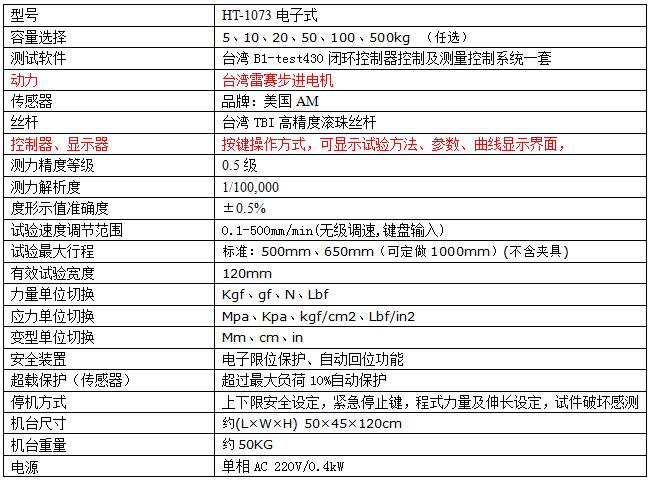 | 型号 | HT-1073 电子式 |
|---|---|
| 容量选择 | 5、10、20、50、100、500kg （任选） |
| 测试软件 | 台湾 B1-test430 闭环控制器控制及测量控制系统一套 |
| 动力 | 台湾雷赛步进电机 |
| 传感器 | 品牌：美国 AM |
| 丝杆 | 台湾 TBI 高精度滚珠丝杆 |
| 控制器、显示器 | 按键操作方式，可显示试验方法、参数、曲线显示界面， |
| 测力精度等级 | 0.5 级 |
| 测力解析度 | 1/100,000 |
| 度形示值准确度 | ±0.5% |
| 试验速度调节范围 | 0.1-500mm/min(无级调速,键盘输入) |
| 试验最大行程 | 标准：500mm、650mm（可定做 1000mm）(不含夹具) |
| 有效试验宽度 | 120mm |
| 力量单位切换 | Kgf、gf、N、Lbf |
| 应力单位切换 | Mpa、Kpa、kgf/cm2、Lbf/in2 |
| 变型单位切换 | Mm、cm、in |
| 安全装置 | 电子限位保护、自动回位功能 |
| 超载保护（传感器） | 超过最大负荷 10%自动保护 |
| 停机方式 | 上下限安全设定，紧急停止键，程式力量及伸长设定，试件破坏感测 |
| 机台尺寸 | 约(L×W×H) 50×45×120cm |
| 机台重量 | 约 50KG |
| 电源 | 单相 AC 220V/0.4kW |